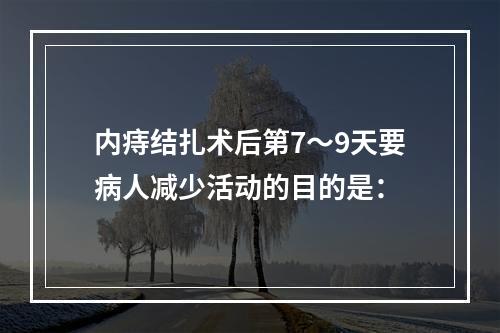 内痔结扎术后第7～9天要病人减少活动的目的是：